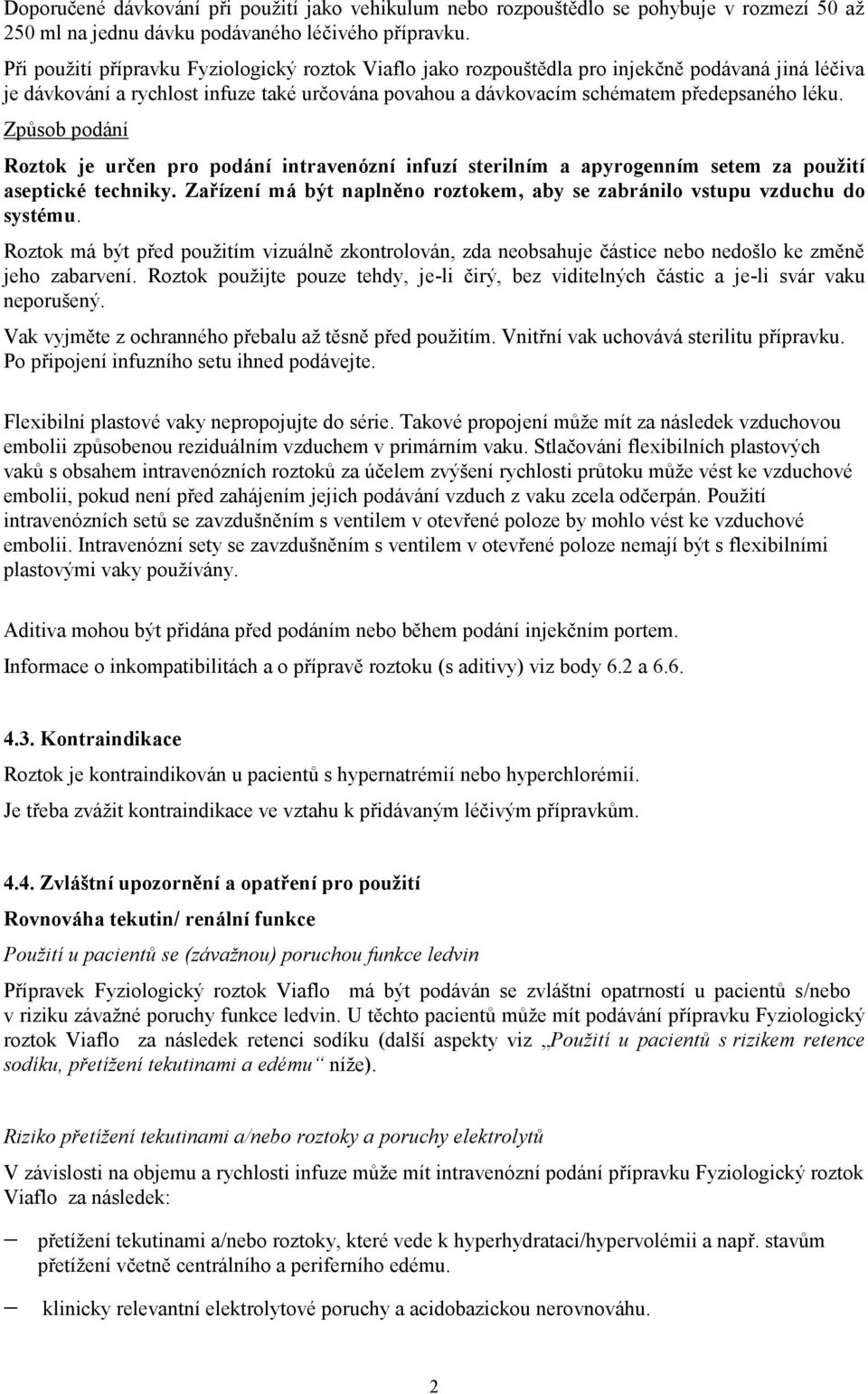 Doporučené dávkování při použití jako vehikulum nebo rozpouštědlo se pohybuje v rozmezí 50 až 250 ml na jednu dávku podávaného léčivého přípravku.

Při použití přípravku Fyziologický roztok Viaflo jako rozpouštědla pro injekčně podávaná jiná léčiva je dávkování a rychlost infuze také určována povahou a dávkovacím schématem předepsaného léku.

Způsob podání

Roztok je určen pro podání intravenózní infuzí sterilním a apyrogenním setem za použití aseptické techniky. Zařízení má být naplněno roztokem, aby se zabránilo vstupu vzduchu do systému.

Roztok má být před použitím vizuálně zkontrolován, zda neobsahuje částice nebo nedošlo ke změně jeho zabarvení. Roztok použijte pouze tehdy, je-li čirý, bez viditelných částic a je-li svár vaku neporušený.

Vak vyjměte z ochranného přebalu až těsně před použitím. Vnitřní vak uchovává sterilitu přípravku. Po připojení infuzního setu ihned podávejte.

Flexibilní plastové vaky nepropojujte do série. Takové propojení může mít za následek vzduchovou embolii způsobenou reziduálním vzduchem v primárním vaku. Stlačování flexibilních plastových vaků s obsahem intravenózních roztoků za účelem zvýšení rychlosti průtoku může vést ke vzduchové embolii, pokud není před zahájením jejich podávání vzduch z vaku zcela odčerpán. Použití intravenózních setů se zavzdušněním s ventilem v otevřené poloze by mohlo vést ke vzduchové embolii. Intravenózní sety se zavzdušněním s ventilem v otevřené poloze nemají být s flexibilními plastovými vaky používány.

Aditiva mohou být přidána před podáním nebo během podání injekčním portem.

Informace o inkompatibilitách a o přípravě roztoku (s aditivy) viz body 6.2 a 6.6.

4.3. Kontraindikace

Roztok je kontraindikován u pacientů s hypernatrémií nebo hyperchlorémií.

Je třeba zvážit kontraindikace ve vztahu k přidávaným léčivým přípravkům.

4.4. Zvláštní upozornění a opatření pro použití

Rovnováha tekutin/ renální funkce

Použití u pacientů se (závažnou) poruchou funkce ledvin

Přípravek Fyziologický roztok Viaflo má být podáván se zvláštní opatrností u pacientů s/nebo v riziku závažné poruchy funkce ledvin. U těchto pacientů může mít podávání přípravku Fyziologický roztok Viaflo za následek retenci sodíku (další aspekty viz „Použití u pacientů s rizikem retence sodíku, přetížení tekutinami a edému“ níže).

Riziko přetížení tekutinami a/nebo roztoky a poruchy elektrolytů

V závislosti na objemu a rychlosti infuze může mít intravenózní podání přípravku Fyziologický roztok Viaflo za následek:

– přetížení tekutinami a/nebo roztoky, které vede k hyperhydrataci/hypervolémii a např. stavům přetížení včetně centrálního a periferního edému.

– klinicky relevantní elektrolytové poruchy a acidobazickou nerovnováhu.

2